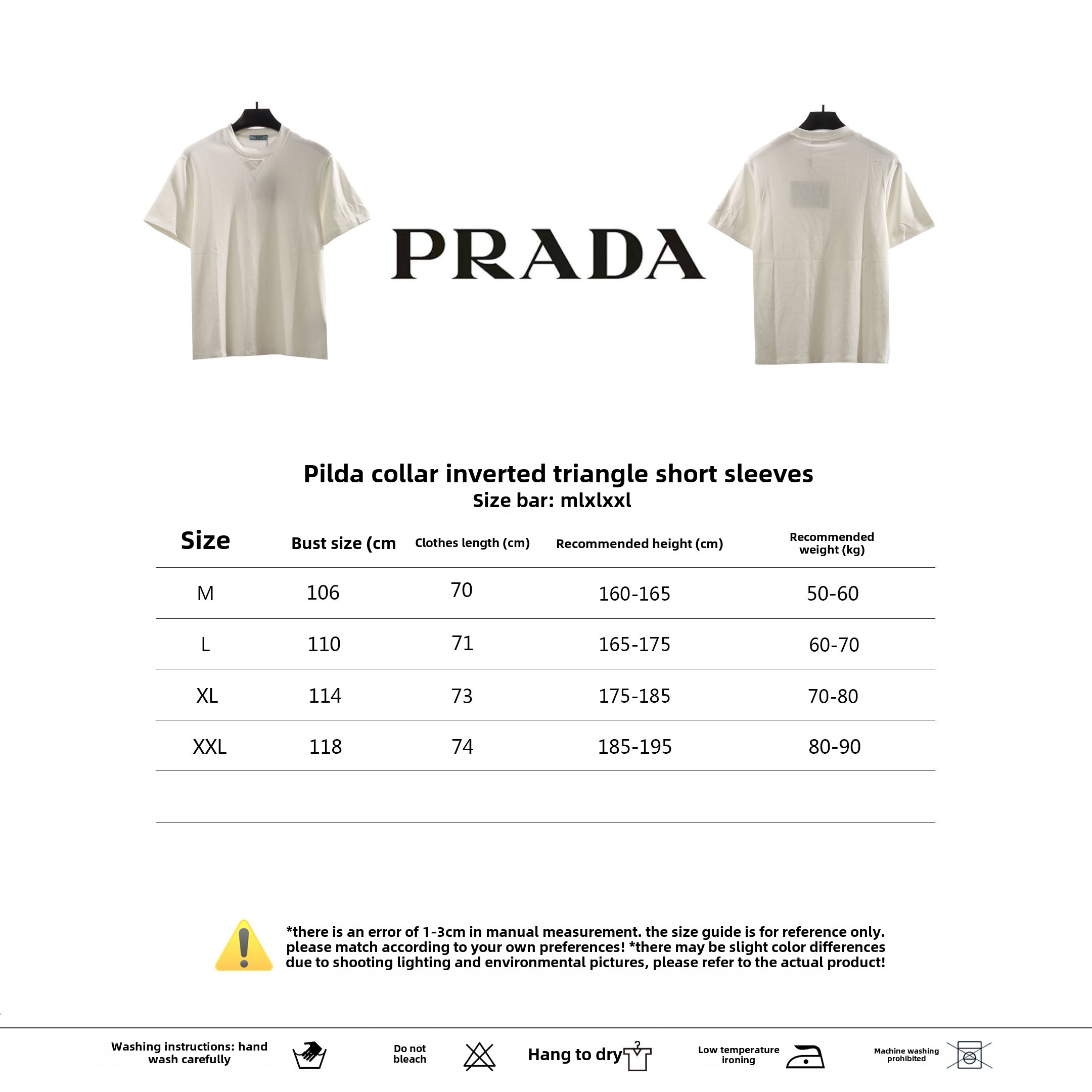 PRADA

Pilda collar inverted triangle short sleeves
Size bar: mlxlxxl

| Size | Bust size (cm | Clothes length (cm) | Recommended height (cm) | Recommended weight (kg) |
|---|---|---|---|---|
| M | 106 | 70 | 160-165 | 50-60 |
| L | 110 | 71 | 165-175 | 60-70 |
| XL | 114 | 73 | 175-185 | 70-80 |
| XXL | 118 | 74 | 185-195 | 80-90 |

*there is an error of 1-3cm in manual measurement. the size guide is for reference only. please match according to your own preferences! *there may be slight color differences due to shooting lighting and environmental pictures, please refer to the actual product!

Washing instructions: hand wash carefully

Do not bleach

Hang to dry

Low temperature ironing

Machine washing prohibited